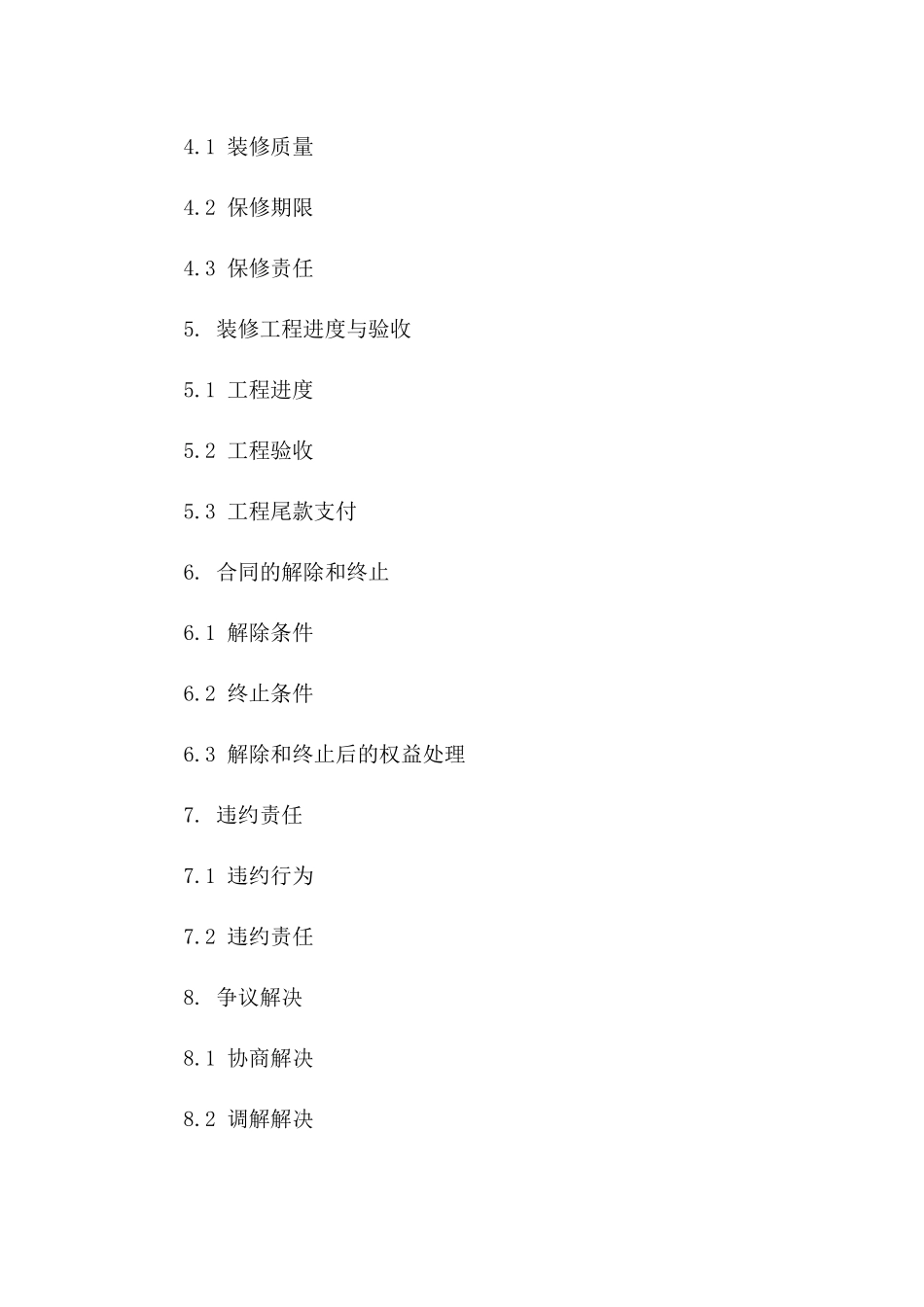 4.1 装修质量

4.2 保修期限

4.3 保修责任

5. 装修工程进度与验收

5.1 工程进度

5.2 工程验收

5.3 工程尾款支付

6. 合同的解除和终止

6.1 解除条件

6.2 终止条件

6.3 解除和终止后的权益处理

7. 违约责任

7.1 违约行为

7.2 违约责任

8. 争议解决

8.1 协商解决

8.2 调解解决